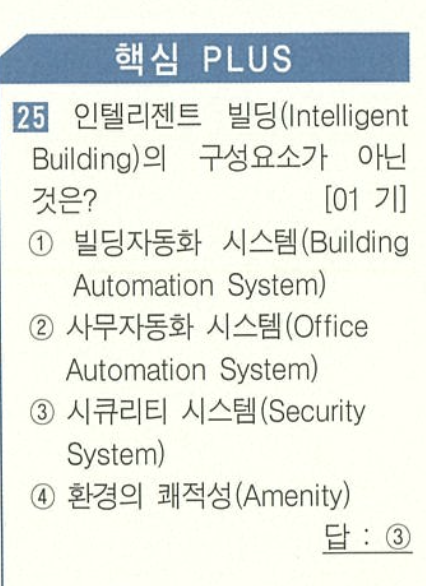 핵심 PLUS

25 인텔리젠트 빌딩(Intelligent Building)의 구성요소가 아닌 것은? [01 기]

① 빌딩자동화 시스템(Building Automation System)
② 사무자동화 시스템(Office Automation System)
③ 시큐리티 시스템(Security System)
④ 환경의 쾌적성(Amenity)

답 : ③